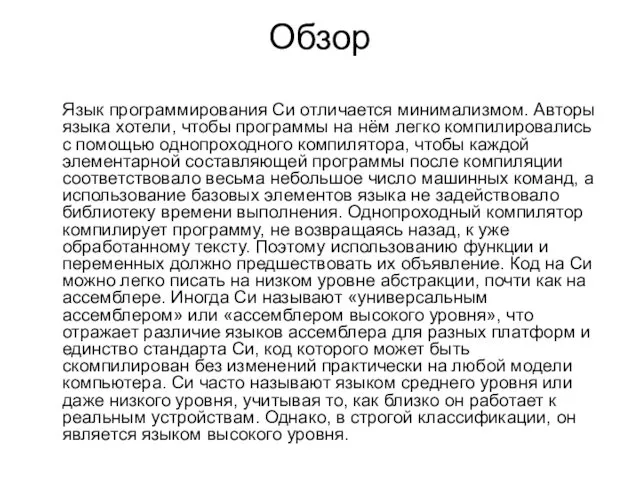 Обзор

Язык программирования Си отличается минимализмом. Авторы языка хотели, чтобы программы на нём легко компилировались с помощью однопроходного компилятора, чтобы каждой элементарной составляющей программы после компиляции соответствовало весьма небольшое число машинных команд, а использование базовых элементов языка не задействовало библиотеку времени выполнения. Однопроходный компилятор компилирует программу, не возвращаясь назад, к уже обработанному тексту. Поэтому использованию функции и переменных должно предшествовать их объявление. Код на Си можно легко писать на низком уровне абстракции, почти как на ассемблере. Иногда Си называют «универсальным ассемблером» или «ассемблером высокого уровня», что отражает различие языков ассемблера для разных платформ и единство стандарта Си, код которого может быть скомпилирован без изменений практически на любой модели компьютера. Си часто называют языком среднего уровня или даже низкого уровня, учитывая то, как близко он работает к реальным устройствам. Однако, в строгой классификации, он является языком высокого уровня.